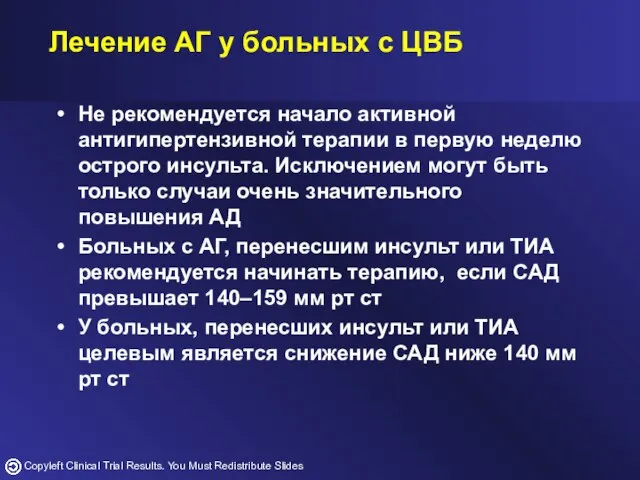 Лечение АГ у больных с ЦВБ

• Не рекомендуется начало активной антигипертензивной терапии в первую неделю острого инсульта. Исключением могут быть только случаи очень значительного повышения АД

• Больных с АГ, перенесшим инсульт или ТИА рекомендуется начинать терапию, если САД превышает 140–159 мм рт ст

• У больных, перенесших инсульт или ТИА целевым является снижение САД ниже 140 мм рт ст

Copyleft Clinical Trial Results. You Must Redistribute Slides